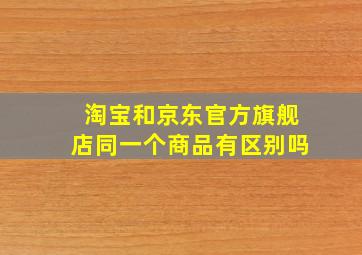 淘宝和京东官方旗舰店同一个商品有区别吗